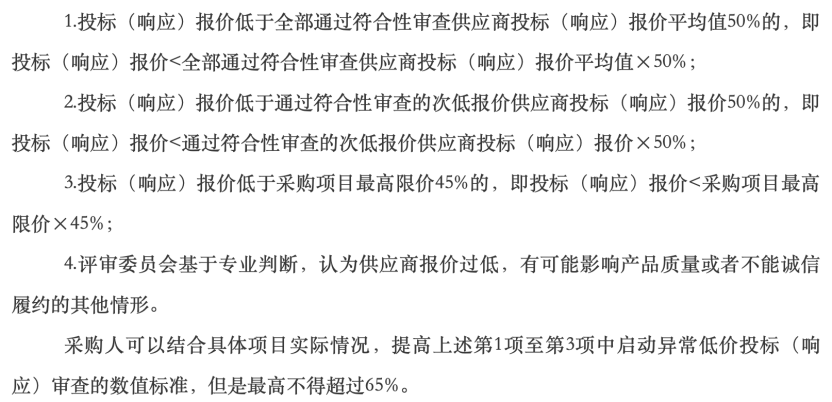 1.投标（响应）报价低于全部通过符合性审查供应商投标（响应）报价平均值50%的，即投标（响应）报价<全部通过符合性审查供应商投标（响应）报价平均值×50%；

2.投标（响应）报价低于通过符合性审查的次低报价供应商投标（响应）报价50%的，即投标（响应）报价<通过符合性审查的次低报价供应商投标（响应）报价×50%；

3.投标（响应）报价低于采购项目最高限价45%的，即投标（响应）报价<采购项目最高限价×45%；

4.评审委员会基于专业判断，认为供应商报价过低，有可能影响产品质量或者不能诚信履约的其他情形。

采购人可以结合具体项目实际情况，提高上述第1项至第3项中启动异常低价投标（响应）审查的数值标准，但是最高不得超过65%。